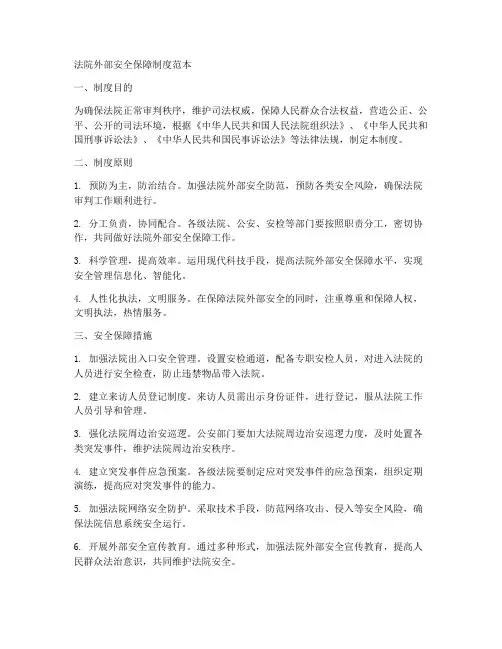 法院外部安全保障制度范本

一、制度目的

为确保法院正常审判秩序，维护司法权威，保障人民群众合法权益，营造公正、公平、公开的司法环境，根据《中华人民共和国人民法院组织法》、《中华人民共和国刑事诉讼法》、《中华人民共和国民事诉讼法》等法律法规，制定本制度。

二、制度原则

1. 预防为主，防治结合。加强法院外部安全防范，预防各类安全风险，确保法院审判工作顺利进行。

2. 分工负责，协同配合。各级法院、公安、安检等部门要按照职责分工，密切协作，共同做好法院外部安全保障工作。

3. 科学管理，提高效率。运用现代科技手段，提高法院外部安全保障水平，实现安全管理信息化、智能化。

4. 人性化执法，文明服务。在保障法院外部安全的同时，注重尊重和保障人权，文明执法，热情服务。

三、安全保障措施

1. 加强法院出入口安全管理。设置安检通道，配备专职安检人员，对进入法院的人员进行安全检查，防止违禁物品带入法院。

2. 建立来访人员登记制度。来访人员需出示身份证件，进行登记，服从法院工作人员引导和管理。

3. 强化法院周边治安巡逻。公安部门要加大法院周边治安巡逻力度，及时处置各类突发事件，维护法院周边治安秩序。

4. 建立突发事件应急预案。各级法院要制定应对突发事件的应急预案，组织定期演练，提高应对突发事件的能力。

5. 加强法院网络安全防护。采取技术手段，防范网络攻击、侵入等安全风险，确保法院信息系统安全运行。

6. 开展外部安全宣传教育。通过多种形式，加强法院外部安全宣传教育，提高人民群众法治意识，共同维护法院安全。